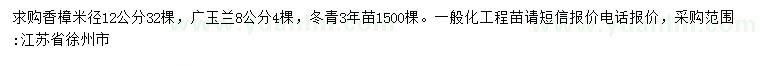 求购香樟米径12公分32棵，广玉兰8公分4棵，冬青3年苗1500棵。一般化工程苗请短信报价电话报价，采购范围:江苏省徐州市